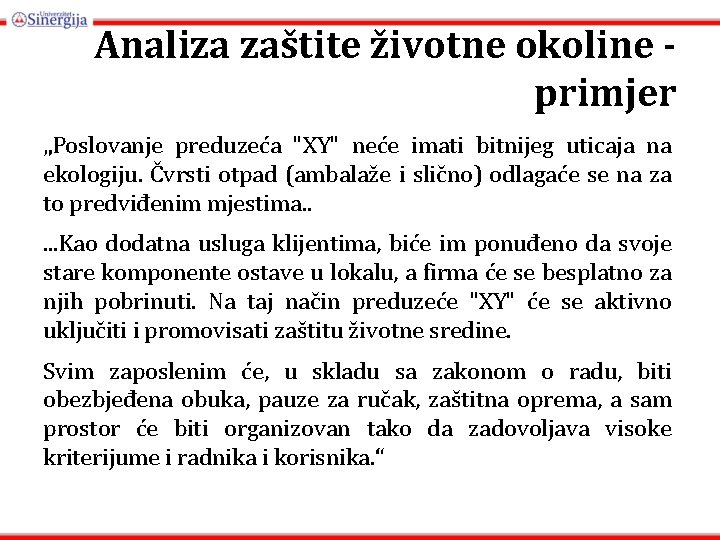 Univerzitet Sinergija

Analiza zaštite životne okoline - primjer

„Poslovanje preduzeća "XY" neće imati bitnijeg uticaja na ekologiju. Čvrsti otpad (ambalaže i slično) odlagaće se na za to predviđenim mjestima..

...Kao dodatna usluga klijentima, biće im ponuđeno da svoje stare komponente ostave u lokalu, a firma će se besplatno za njih pobrinuti. Na taj način preduzeće "XY" će se aktivno uključiti i promovisati zaštitu životne sredine.

Svim zaposlenim će, u skladu sa zakonom o radu, biti obezbjeđena obuka, pauze za ručak, zaštitna oprema, a sam prostor će biti organizovan tako da zadovoljava visoke kriterijume i radnika i korisnika.“